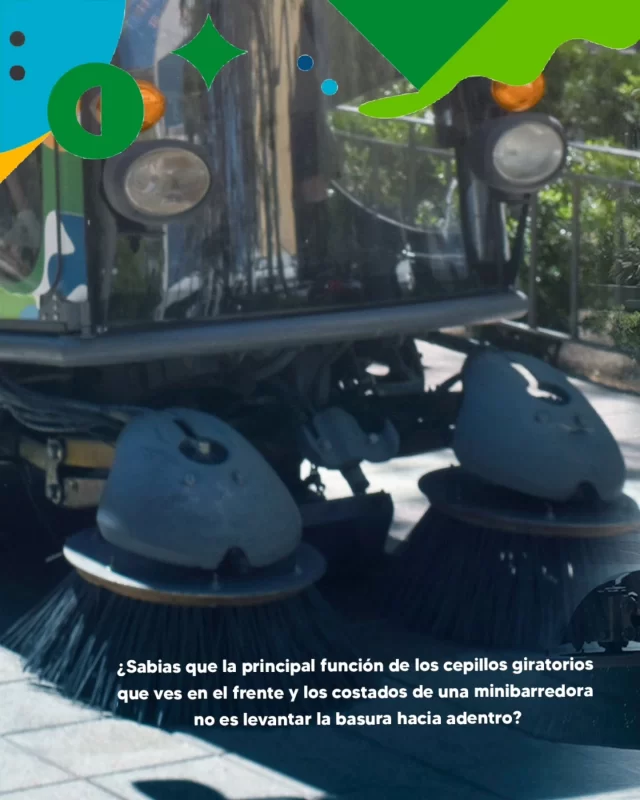 ¿Sabias que la principal función de los cepillos giratorios que ves en el frente y los costados de una minibarredora no es levantar la basura hacia adentro?